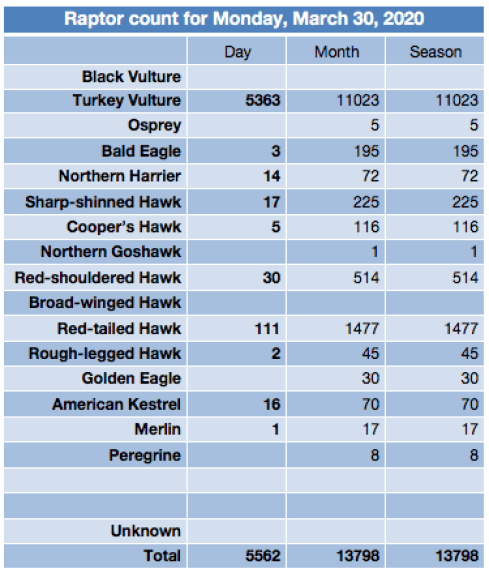 Raptor count for Monday, March 30, 2020

| | Day | Month | Season |
|---|---|---|---|
| Black Vulture | | | |
| Turkey Vulture | 5363 | 11023 | 11023 |
| Osprey | | 5 | 5 |
| Bald Eagle | 3 | 195 | 195 |
| Northern Harrier | 14 | 72 | 72 |
| Sharp-shinned Hawk | 17 | 225 | 225 |
| Cooper's Hawk | 5 | 116 | 116 |
| Northern Goshawk | | 1 | 1 |
| Red-shouldered Hawk | 30 | 514 | 514 |
| Broad-winged Hawk | | | |
| Red-tailed Hawk | 111 | 1477 | 1477 |
| Rough-legged Hawk | 2 | 45 | 45 |
| Golden Eagle | | 30 | 30 |
| American Kestrel | 16 | 70 | 70 |
| Merlin | 1 | 17 | 17 |
| Peregrine | | 8 | 8 |
| | | | |
| | | | |
| Unknown | | | |
| Total | 5562 | 13798 | 13798 |